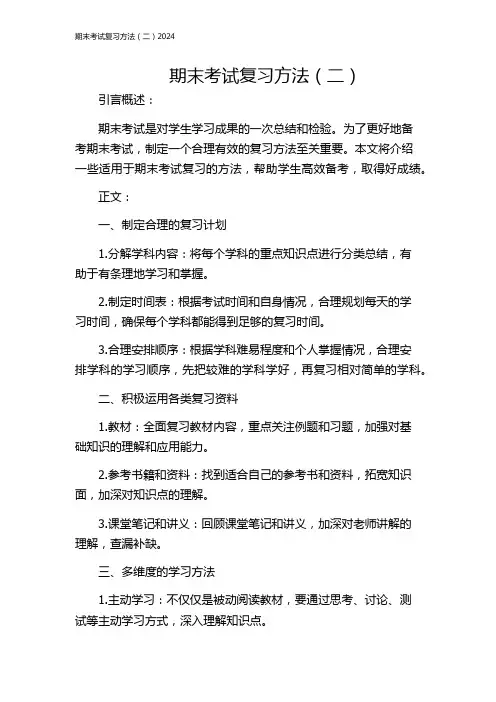 期末考试复习方法（二）2024

期末考试复习方法（二）

引言概述：

期末考试是对学生学习成果的一次总结和检验。为了更好地备考期末考试，制定一个合理有效的复习方法至关重要。本文将介绍一些适用于期末考试复习的方法，帮助学生高效备考，取得好成绩。

正文：

一、制定合理的复习计划

1.分解学科内容：将每个学科的重点知识点进行分类总结，有助于有条理地学习和掌握。

2.制定时间表：根据考试时间和自身情况，合理规划每天的学习时间，确保每个学科都能得到足够的复习时间。

3.合理安排顺序：根据学科难易程度和个人掌握情况，合理安排学科的学习顺序，先把较难的学科学好，再复习相对简单的学科。

二、积极运用各类复习资料

1.教材：全面复习教材内容，重点关注例题和习题，加强对基础知识的理解和应用能力。

2.参考书籍和资料：找到适合自己的参考书和资料，拓宽知识面，加深对知识点的理解。

3.课堂笔记和讲义：回顾课堂笔记和讲义，加深对老师讲解的理解，查漏补缺。

三、多维度的学习方法

1.主动学习：不仅仅是被动阅读教材，要通过思考、讨论、测试等主动学习方式，深入理解知识点。